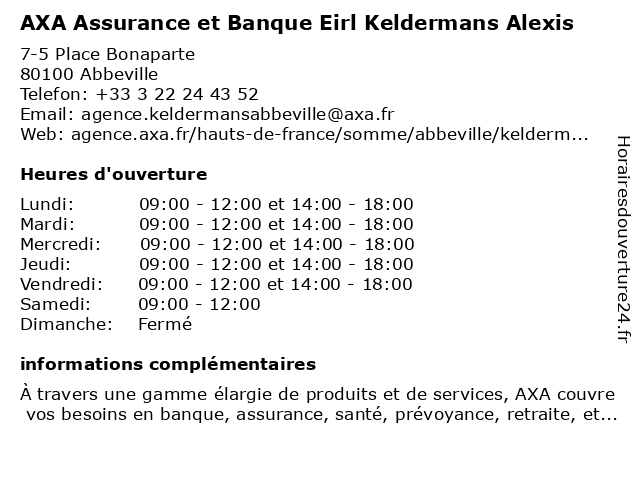 AXA Assurance et Banque Eirl Keldermans Alexis

7-5 Place Bonaparte
80100 Abbeville
Telefon: +33 3 22 24 43 52
Email: agence.keldermansabbeville@axa.fr
Web: agence.axa.fr/hauts-de-france/somme/abbeville/kelderm...

Heures d'ouverture

| | |
|---|---|
| Lundi: | 09:00 - 12:00 et 14:00 - 18:00 |
| Mardi: | 09:00 - 12:00 et 14:00 - 18:00 |
| Mercredi: | 09:00 - 12:00 et 14:00 - 18:00 |
| Jeudi: | 09:00 - 12:00 et 14:00 - 18:00 |
| Vendredi: | 09:00 - 12:00 et 14:00 - 18:00 |
| Samedi: | 09:00 - 12:00 |
| Dimanche: | Fermé |

informations complémentaires

À travers une gamme élargie de produits et de services, AXA couvre vos besoins en banque, assurance, santé, prévoyance, retraite, et...

Horairesdouverture24.fr